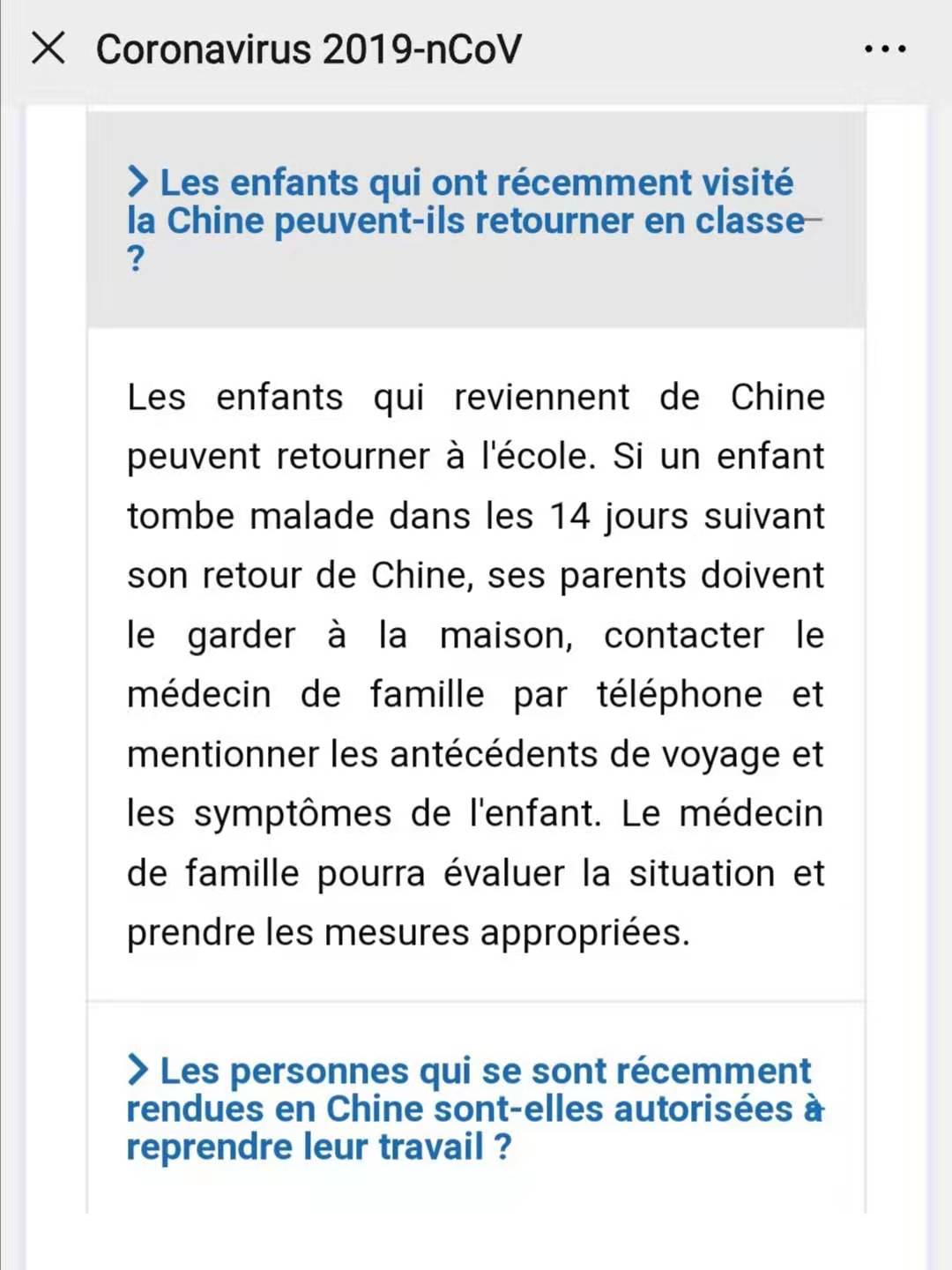 Coronavirus 2019-nCoV

> Les enfants qui ont récemment visité la Chine peuvent-ils retourner en classe ?

Les enfants qui reviennent de Chine peuvent retourner à l'école. Si un enfant tombe malade dans les 14 jours suivant son retour de Chine, ses parents doivent le garder à la maison, contacter le médecin de famille par téléphone et mentionner les antécédents de voyage et les symptômes de l'enfant. Le médecin de famille pourra évaluer la situation et prendre les mesures appropriées.

> Les personnes qui se sont récemment rendues en Chine sont-elles autorisées à reprendre leur travail ?